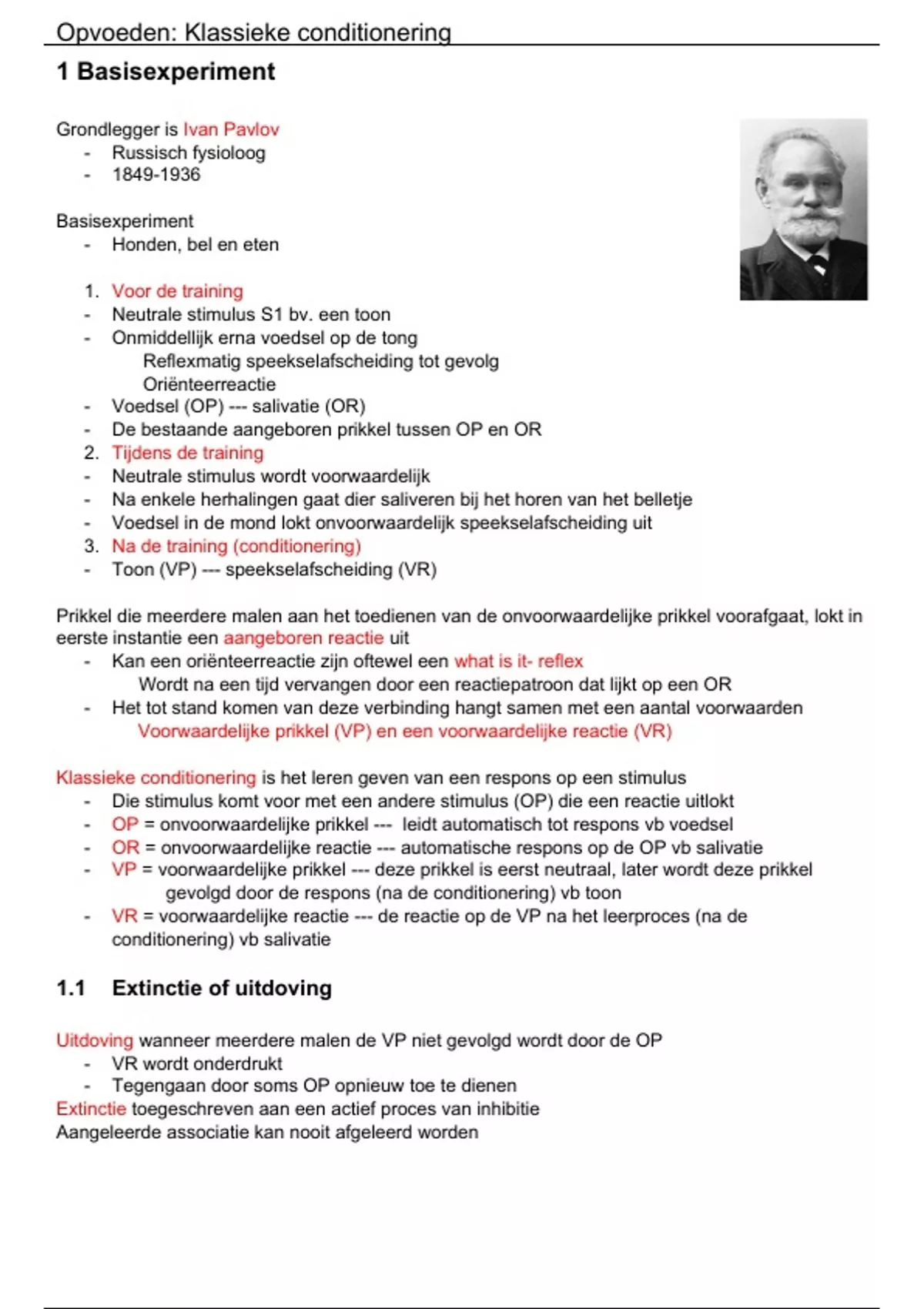 Opvoeden: Klassieke conditionering

1 Basisexperiment

Grondlegger is Ivan Pavlov
- Russisch fysioloog
- 1849-1936

Basisexperiment
- Honden, bel en eten

1. Voor de training
- Neutrale stimulus S1 bv. een toon
- Onmiddellijk erna voedsel op de tong
  Reflexmatig speekselafscheiding tot gevolg
  Oriënteerreactie
- Voedsel (OP) --- salivatie (OR)
- De bestaande aangeboren prikkel tussen OP en OR
2. Tijdens de training
- Neutrale stimulus wordt voorwaardelijk
- Na enkele herhalingen gaat dier saliveren bij het horen van het belletje
- Voedsel in de mond lokt onvoorwaardelijk speekselafscheiding uit
3. Na de training (conditionering)
- Toon (VP) --- speekselafscheiding (VR)

Prikkel die meerdere malen aan het toedienen van de onvoorwaardelijke prikkel voorafgaat, lokt in eerste instantie een aangeboren reactie uit
- Kan een oriënteerreactie zijn oftewel een what is it- reflex
  Wordt na een tijd vervangen door een reactiepatroon dat lijkt op een OR
- Het tot stand komen van deze verbinding hangt samen met een aantal voorwaarden
  Voorwaardelijke prikkel (VP) en een voorwaardelijke reactie (VR)

Klassieke conditionering is het leren geven van een respons op een stimulus
- Die stimulus komt voor met een andere stimulus (OP) die een reactie uitlokt
- OP = onvoorwaardelijke prikkel --- leidt automatisch tot respons vb voedsel
- OR = onvoorwaardelijke reactie --- automatische respons op de OP vb salivatie
- VP = voorwaardelijke prikkel --- deze prikkel is eerst neutraal, later wordt deze prikkel gevolgd door de respons (na de conditionering) vb toon
- VR = voorwaardelijke reactie --- de reactie op de VP na het leerproces (na de conditionering) vb salivatie

1.1 Extinctie of uitdoving

Uitdoving wanneer meerdere malen de VP niet gevolgd wordt door de OP
- VR wordt onderdrukt
- Tegengaan door soms OP opnieuw toe te dienen
Extinctie toegeschreven aan een actief proces van inhibitie
Aangeleerde associatie kan nooit afgeleerd worden